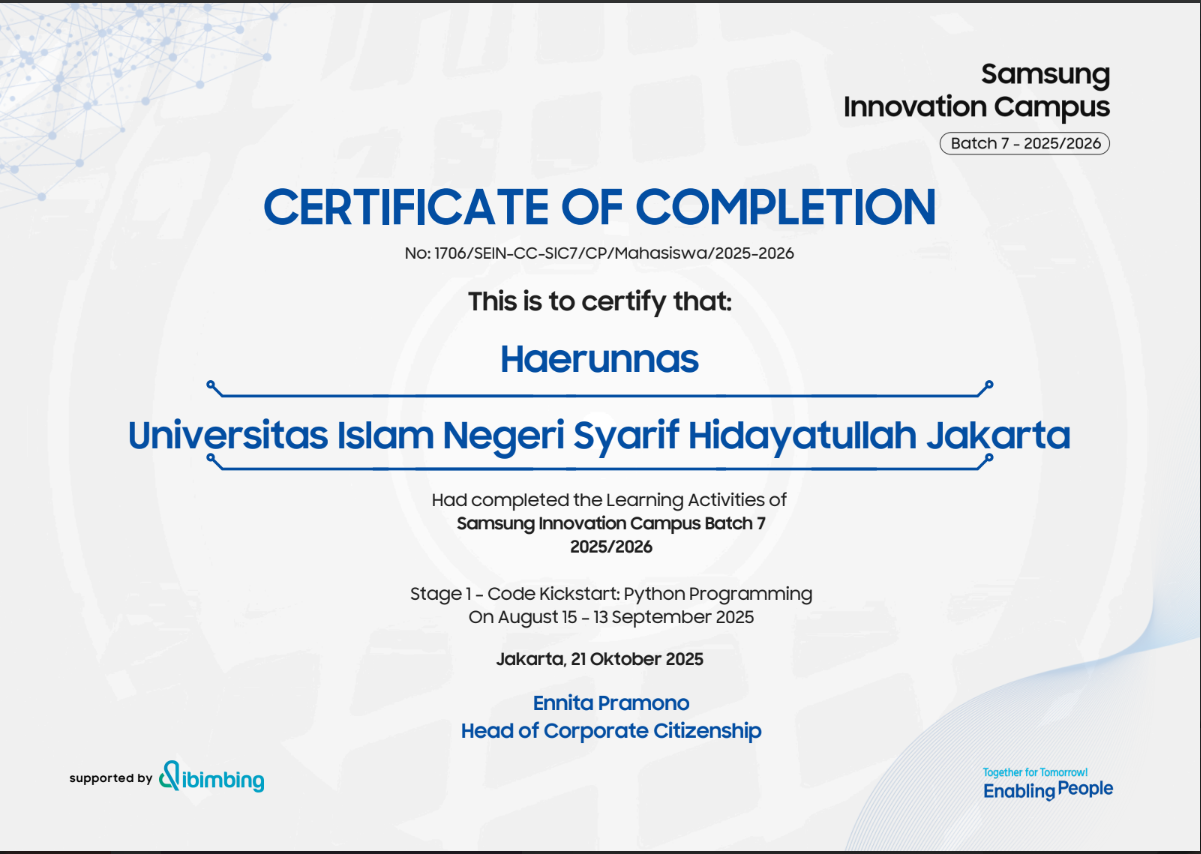 Samsung
Innovation Campus
Batch 7 - 2025/2026

CERTIFICATE OF COMPLETION

No: 1706/SEIN-CC-SIC7/CP/Mahasiswa/2025-2026

This is to certify that:

Haerunnas

Universitas Islam Negeri Syarif Hidayatullah Jakarta

Had completed the Learning Activities of
Samsung Innovation Campus Batch 7
2025/2026

Stage 1 - Code Kickstart: Python Programming
On August 15 - 13 September 2025

Jakarta, 21 Oktober 2025

Ennita Pramono
Head of Corporate Citizenship

supported by dibimbing

Together for Tomorrow!
Enabling People